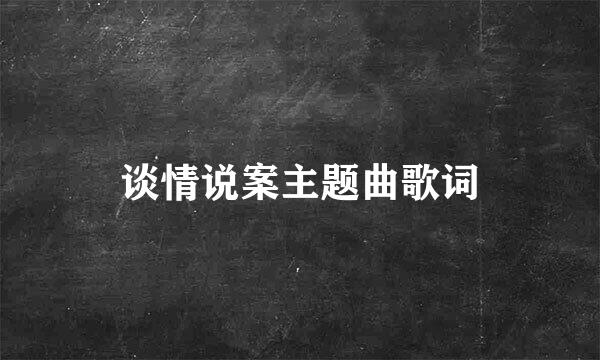 谈情说案主题曲歌词